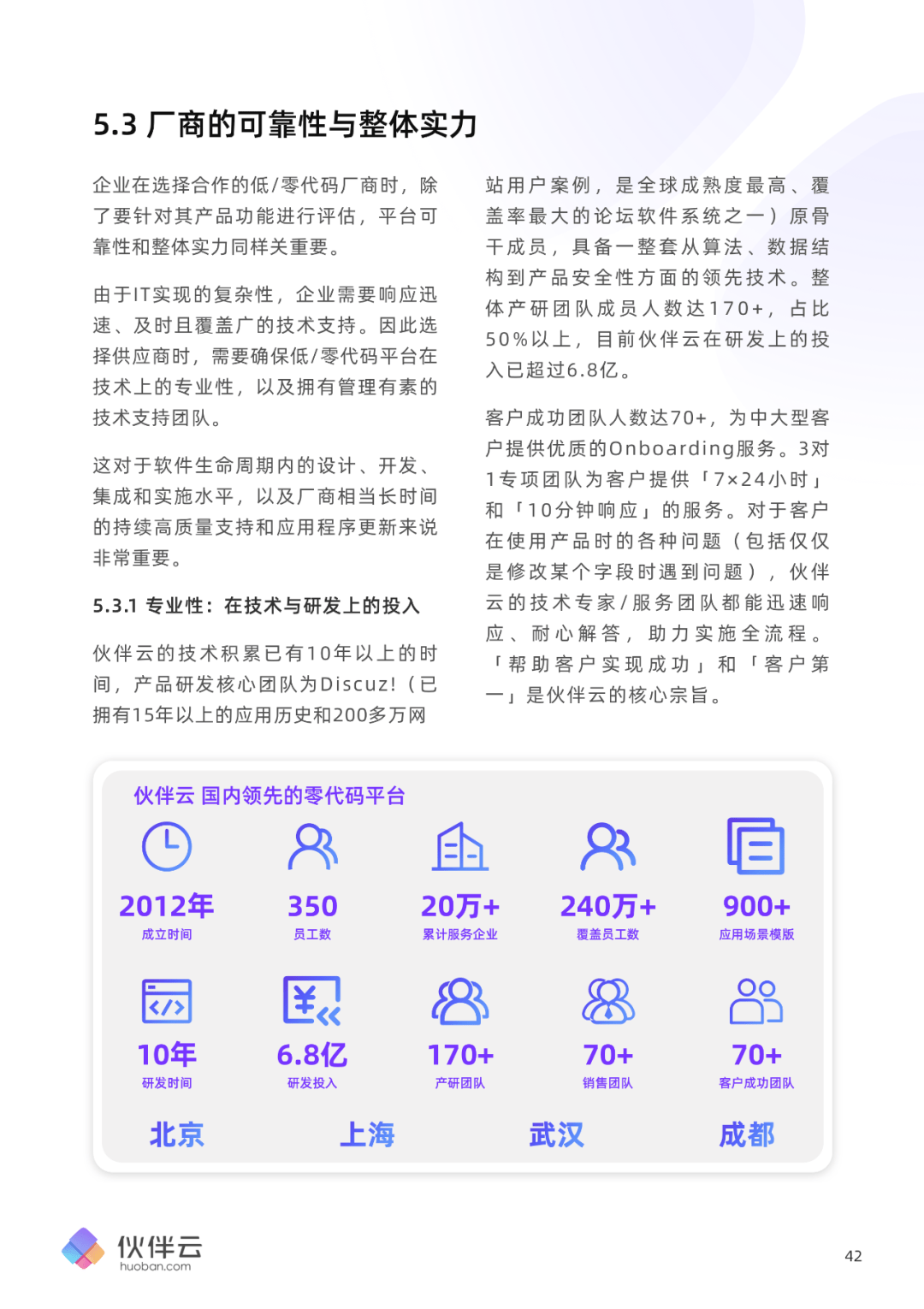 5.3 厂商的可靠性与整体实力

企业在选择合作的低/零代码厂商时，除了要针对其产品功能进行评估，平台可靠性和整体实力同样关重要。

由于IT实现的复杂性，企业需要响应迅速、及时且覆盖广的技术支持。因此选择供应商时，需要确保低/零代码平台在技术上的专业性，以及拥有管理有素的技术支持团队。

这对于软件生命周期内的设计、开发、集成和实施水平，以及厂商相当长时间的持续高质量支持和应用程序更新来说非常重要。

5.3.1 专业性：在技术与研发上的投入

伙伴云的技术积累已有10年以上的时间，产品研发核心团队为Discuz!（已拥有15年以上的应用历史和200多万网站用户案例，是全球成熟度最高、覆盖率最大的论坛软件系统之一）原骨干成员，具备一整套从算法、数据结构到产品安全性方面的领先技术。整体产研团队成员人数达170+，占比50%以上，目前伙伴云在研发上的投入已超过6.8亿。

客户成功团队人数达70+，为中大型客户提供优质的Onboarding服务。3对1专项团队为客户提供「7×24小时」和「10分钟响应」的服务。对于客户在使用产品时的各种问题（包括仅仅是修改某个字段时遇到问题），伙伴云的技术专家/服务团队都能迅速响应、耐心解答，助力实施全流程。「帮助客户实现成功」和「客户第一」是伙伴云的核心宗旨。

伙伴云 国内领先的零代码平台

2012年
成立时间

350
员工数

20万+
累计服务企业

240万+
覆盖员工数

900+
应用场景模版

10年
研发时间

6.8亿
研发投入

170+
产研团队

70+
销售团队

70+
客户成功团队

北京 上海 武汉 成都

伙伴云
huoban.com

42